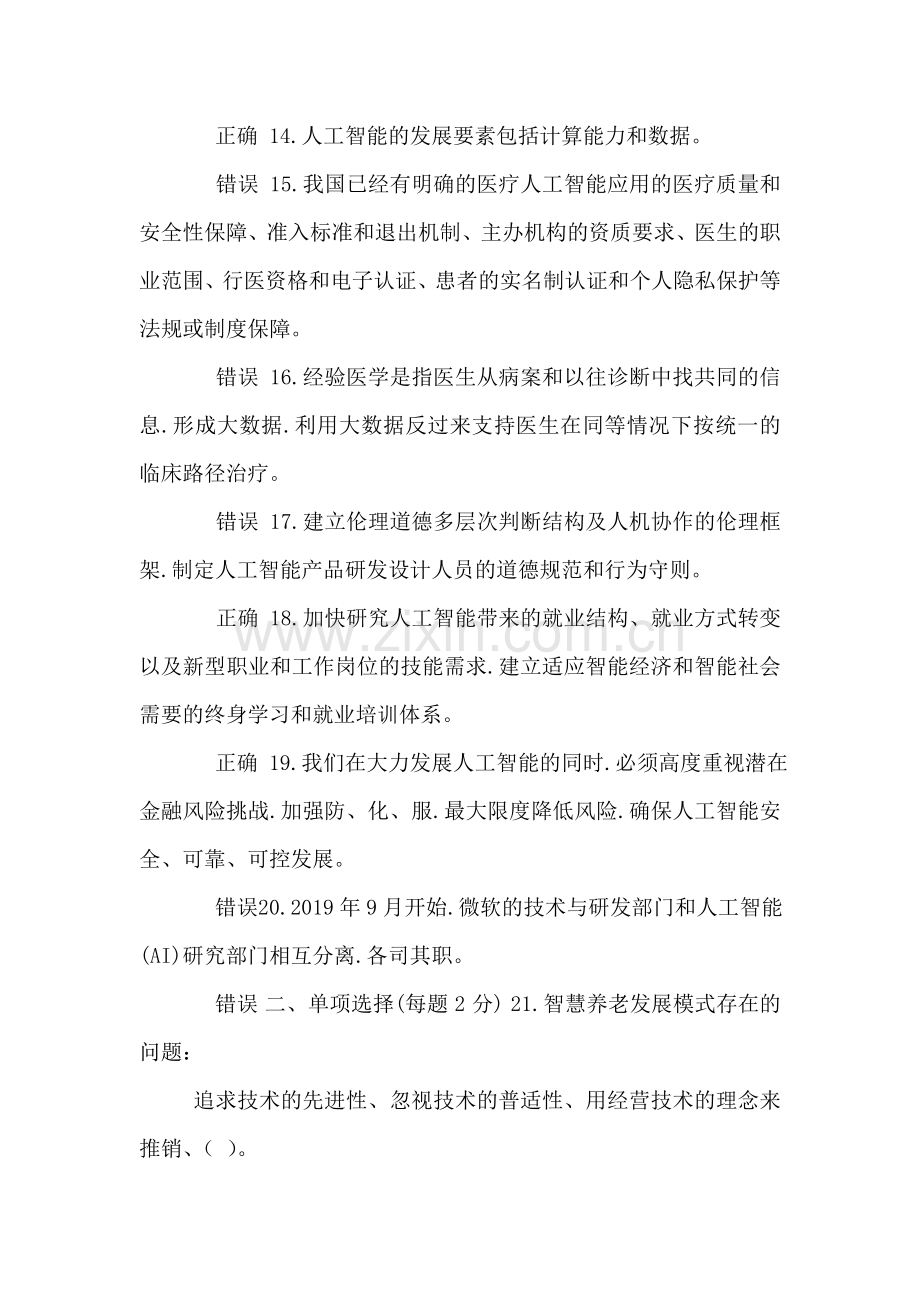 正确 14.人工智能的发展要素包括计算能力和数据。

错误 15.我国已经有明确的医疗人工智能应用的医疗质量和安全性保障、准入标准和退出机制、主办机构的资质要求、医生的职业范围、行医资格和电子认证、患者的实名制认证和个人隐私保护等法规或制度保障。

错误 16.经验医学是指医生从病案和以往诊断中找共同的信息.形成大数据.利用大数据反过来支持医生在同等情况下按统一的临床路径治疗。

错误 17.建立伦理道德多层次判断结构及人机协作的伦理框架.制定人工智能产品研发设计人员的道德规范和行为守则。

正确 18.加快研究人工智能带来的就业结构、就业方式转变以及新型职业和工作岗位的技能需求.建立适应智能经济和智能社会需要的终身学习和就业培训体系。

正确 19.我们在大力发展人工智能的同时.必须高度重视潜在金融风险挑战.加强防、化、服.最大限度降低风险.确保人工智能安全、可靠、可控发展。

错误20.2019年9月开始.微软的技术与研发部门和人工智能(AI)研究部门相互分离.各司其职。

错误 二、单项选择(每题2分) 21.智慧养老发展模式存在的问题：

追求技术的先进性、忽视技术的普适性、用经营技术的理念来推销、( )。

www.zixin.com.cn